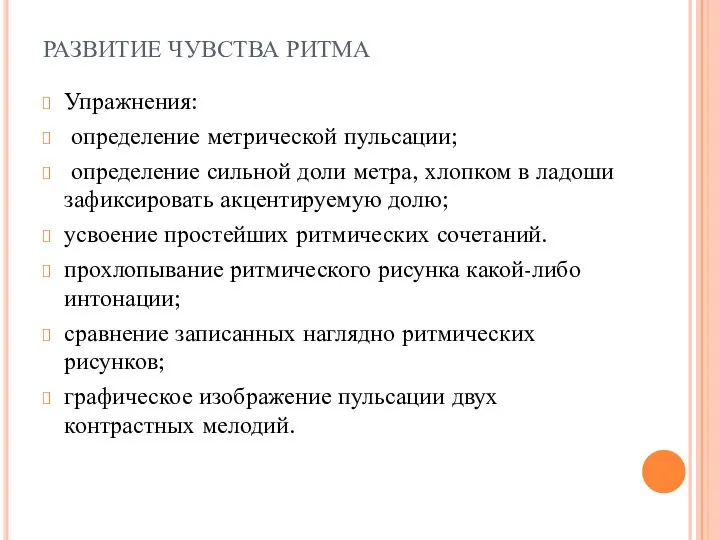 РАЗВИТИЕ ЧУВСТВА РИТМА

Упражнения:

определение метрической пульсации;

определение сильной доли метра, хлопком в ладоши зафиксировать акцентируемую долю;

усвоение простейших ритмических сочетаний.

прохлопывание ритмического рисунка какой-либо интонации;

сравнение записанных наглядно ритмических рисунков;

графическое изображение пульсации двух контрастных мелодий.